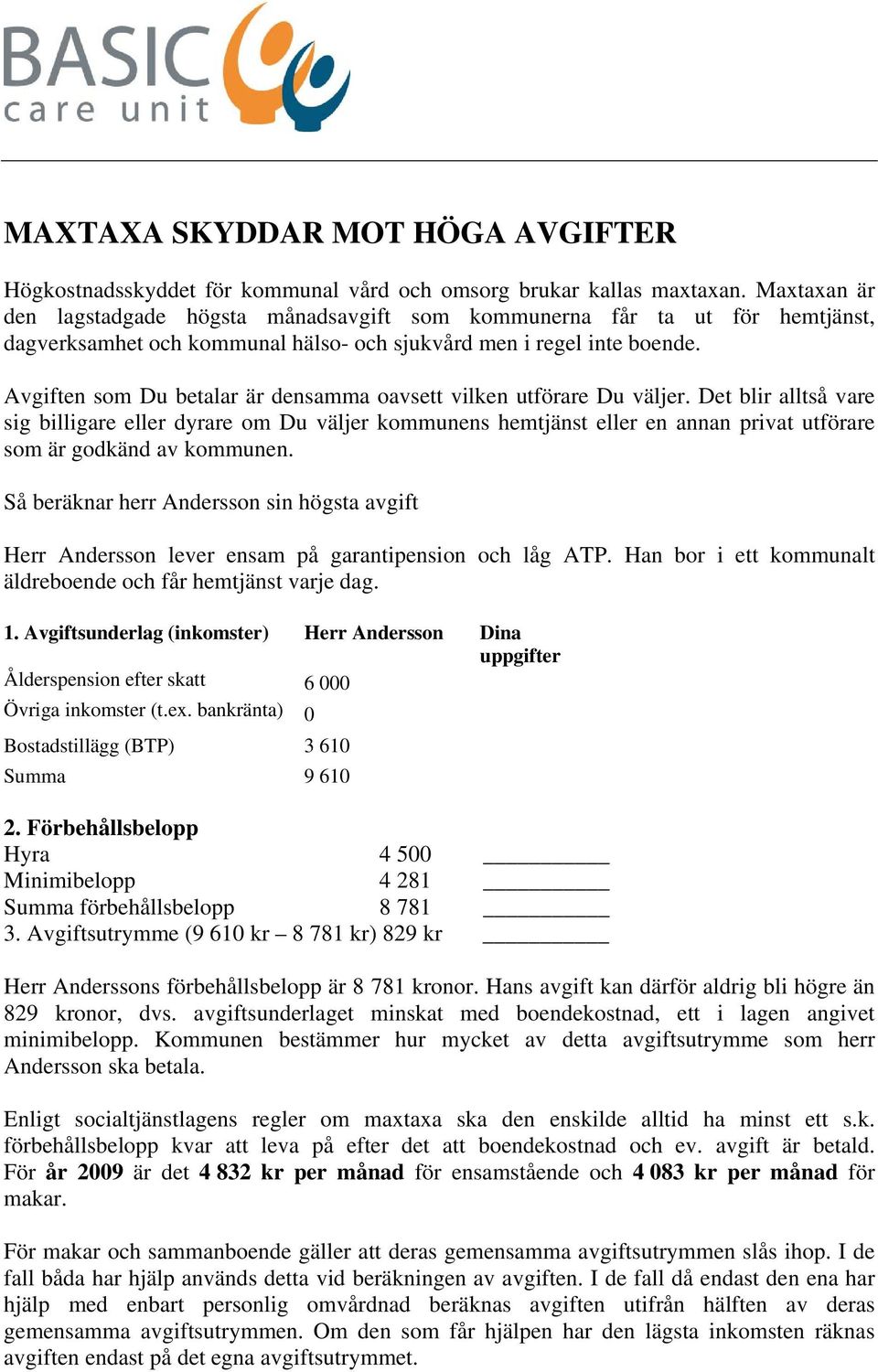 BASIC care unit

MAXTAXA SKYDDAR MOT HÖGA AVGIFTER

Högkostnadsskyddet för kommunal vård och omsorg brukar kallas maxtaxan. Maxtaxan är den lagstadgade högsta månadsavgift som kommunerna får ta ut för hemtjänst, dagverksamhet och kommunal hälso- och sjukvård men i regel inte boende.

Avgiften som Du betalar är densamma oavsett vilken utförare Du väljer. Det blir alltså vare sig billigare eller dyrare om Du väljer kommunens hemtjänst eller en annan privat utförare som är godkänd av kommunen.

Så beräknar herr Andersson sin högsta avgift

Herr Andersson lever ensam på garantipension och låg ATP. Han bor i ett kommunalt äldreboende och får hemtjänst varje dag.

| 1. Avgiftsunderlag (inkomster) | Herr Andersson | Dina uppgifter |
|---|---|---|
| Ålderspension efter skatt | 6 000 | |
| Övriga inkomster (t.ex. bankränta) | 0 | |
| Bostadstillägg (BTP) | 3 610 | |
| Summa | 9 610 | |

2. Förbehållsbelopp
| | | |
|---|---|---|
| Hyra | 4 500 | ___________ |
| Minimibelopp | 4 281 | ___________ |
| Summa förbehållsbelopp | 8 781 | ___________ |
| 3. Avgiftsutrymme (9 610 kr – 8 781 kr) 829 kr | | ___________ |

Herr Anderssons förbehållsbelopp är 8 781 kronor. Hans avgift kan därför aldrig bli högre än 829 kronor, dvs. avgiftsunderlaget minskat med boendekostnad, ett i lagen angivet minimibelopp. Kommunen bestämmer hur mycket av detta avgiftsutrymme som herr Andersson ska betala.

Enligt socialtjänstlagens regler om maxtaxa ska den enskilde alltid ha minst ett s.k. förbehållsbelopp kvar att leva på efter det att boendekostnad och ev. avgift är betald. För år 2009 är det 4 832 kr per månad för ensamstående och 4 083 kr per månad för makar.

För makar och sammanboende gäller att deras gemensamma avgiftsutrymmen slås ihop. I de fall båda har hjälp används detta vid beräkningen av avgiften. I de fall då endast den ena har hjälp med enbart personlig omvårdnad beräknas avgiften utifrån hälften av deras gemensamma avgiftsutrymmen. Om den som får hjälpen har den lägsta inkomsten räknas avgiften endast på det egna avgiftsutrymmet.